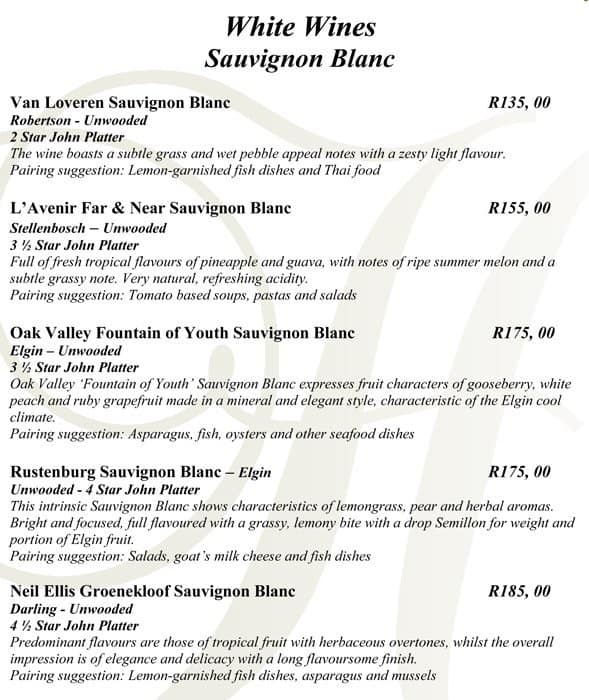 White Wines
Sauvignon Blanc

Van Loveren Sauvignon Blanc R135, 00
Robertson - Unwooded
2 Star John Platter
The wine boasts a subtle grass and wet pebble appeal notes with a zesty light flavour.
Pairing suggestion: Lemon-garnished fish dishes and Thai food

L'Avenir Far & Near Sauvignon Blanc R155, 00
Stellenbosch – Unwooded
3 ½ Star John Platter
Full of fresh tropical flavours of pineapple and guava, with notes of ripe summer melon and a subtle grassy note. Very natural, refreshing acidity.
Pairing suggestion: Tomato based soups, pastas and salads

Oak Valley Fountain of Youth Sauvignon Blanc R175, 00
Elgin – Unwooded
3 ½ Star John Platter
Oak Valley 'Fountain of Youth' Sauvignon Blanc expresses fruit characters of gooseberry, white peach and ruby grapefruit made in a mineral and elegant style, characteristic of the Elgin cool climate.
Pairing suggestion: Asparagus, fish, oysters and other seafood dishes

Rustenburg Sauvignon Blanc – Elgin R175, 00
Unwooded - 4 Star John Platter
This intrinsic Sauvignon Blanc shows characteristics of lemongrass, pear and herbal aromas. Bright and focused, full flavoured with a grassy, lemony bite with a drop Semillon for weight and portion of Elgin fruit.
Pairing suggestion: Salads, goat's milk cheese and fish dishes

Neil Ellis Groenekloof Sauvignon Blanc R185, 00
Darling - Unwooded
4 ½ Star John Platter
Predominant flavours are those of tropical fruit with herbaceous overtones, whilst the overall impression is of elegance and delicacy with a long flavoursome finish.
Pairing suggestion: Lemon-garnished fish dishes, asparagus and mussels